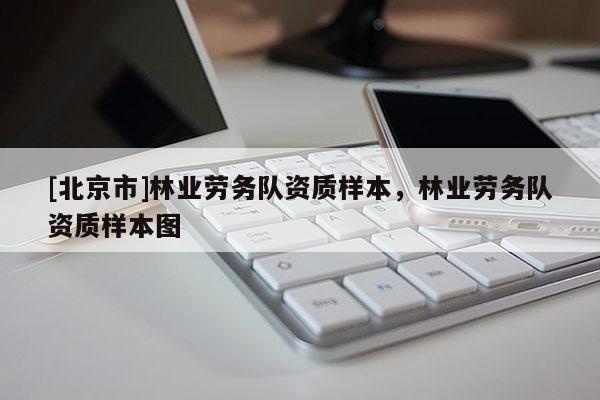 [北京市]林业劳务队资质样本，林业劳务队资质样本图